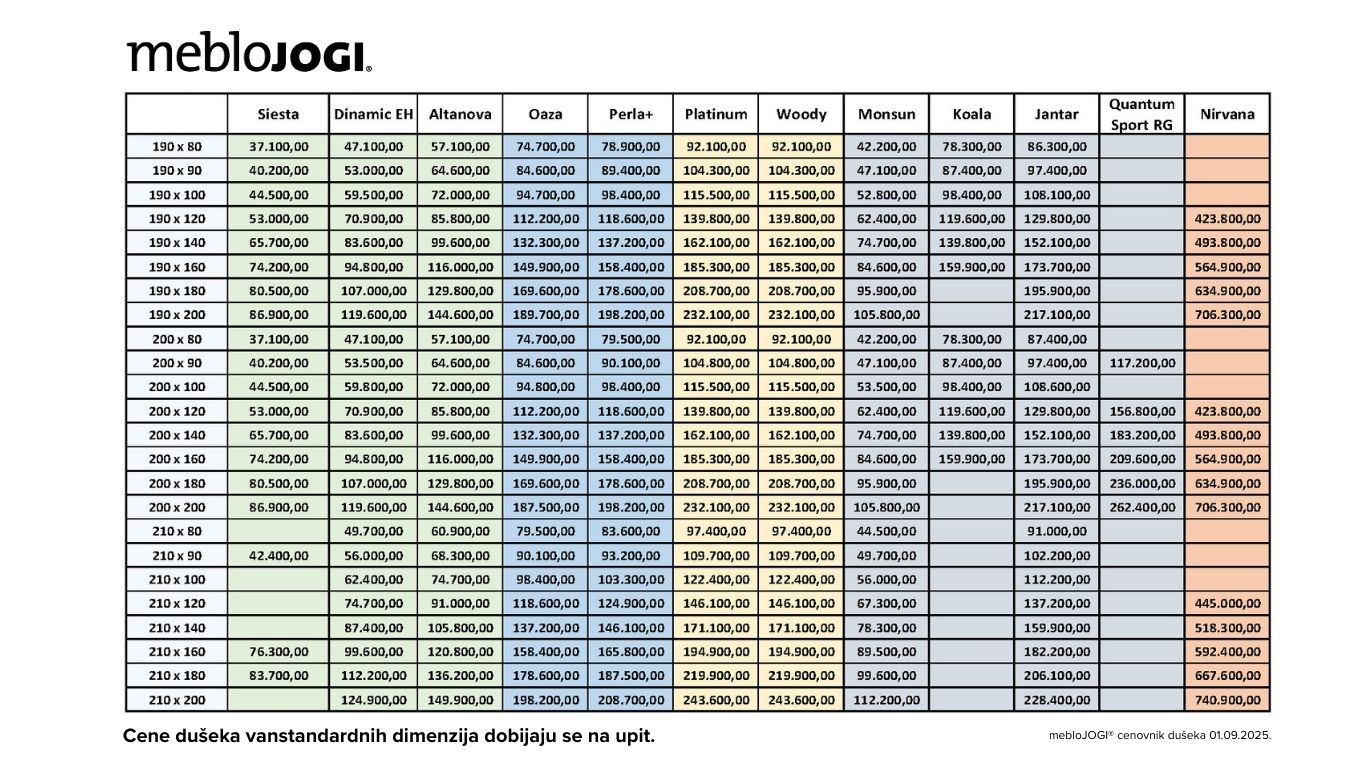 mebloJOGI®

| | Siesta | Dinamic EH | Altanova | Oaza | Perla+ | Platinum | Woody | Monsun | Koala | Jantar | Quantum Sport RG | Nirvana |
|---|---|---|---|---|---|---|---|---|---|---|---|---|
| 190 x 80 | 37.100,00 | 47.100,00 | 57.100,00 | 74.700,00 | 78.900,00 | 92.100,00 | 92.100,00 | 42.200,00 | 78.300,00 | 86.300,00 | | |
| 190 x 90 | 40.200,00 | 53.000,00 | 64.600,00 | 84.600,00 | 89.400,00 | 104.300,00 | 104.300,00 | 47.100,00 | 87.400,00 | 97.400,00 | | |
| 190 x 100 | 44.500,00 | 59.500,00 | 72.000,00 | 94.700,00 | 98.400,00 | 115.500,00 | 115.500,00 | 52.800,00 | 98.400,00 | 108.100,00 | | |
| 190 x 120 | 53.000,00 | 70.900,00 | 85.800,00 | 112.200,00 | 118.600,00 | 139.800,00 | 139.800,00 | 62.400,00 | 119.600,00 | 129.800,00 | | 423.800,00 |
| 190 x 140 | 65.700,00 | 83.600,00 | 99.600,00 | 132.300,00 | 137.200,00 | 162.100,00 | 162.100,00 | 74.700,00 | 139.800,00 | 152.100,00 | | 493.800,00 |
| 190 x 160 | 74.200,00 | 94.800,00 | 116.000,00 | 149.900,00 | 158.400,00 | 185.300,00 | 185.300,00 | 84.600,00 | 159.900,00 | 173.700,00 | | 564.900,00 |
| 190 x 180 | 80.500,00 | 107.000,00 | 129.800,00 | 169.600,00 | 178.600,00 | 208.700,00 | 208.700,00 | 95.900,00 | | 195.900,00 | | 634.900,00 |
| 190 x 200 | 86.900,00 | 119.600,00 | 144.600,00 | 189.700,00 | 198.200,00 | 232.100,00 | 232.100,00 | 105.800,00 | | 217.100,00 | | 706.300,00 |
| 200 x 80 | 37.100,00 | 47.100,00 | 57.100,00 | 74.700,00 | 79.500,00 | 92.100,00 | 92.100,00 | 42.200,00 | 78.300,00 | 87.400,00 | | |
| 200 x 90 | 40.200,00 | 53.500,00 | 64.600,00 | 84.600,00 | 90.100,00 | 104.800,00 | 104.800,00 | 47.100,00 | 87.400,00 | 97.400,00 | 117.200,00 | |
| 200 x 100 | 44.500,00 | 59.800,00 | 72.000,00 | 94.800,00 | 98.400,00 | 115.500,00 | 115.500,00 | 53.500,00 | 98.400,00 | 108.600,00 | | |
| 200 x 120 | 53.000,00 | 70.900,00 | 85.800,00 | 112.200,00 | 118.600,00 | 139.800,00 | 139.800,00 | 62.400,00 | 119.600,00 | 129.800,00 | 156.800,00 | 423.800,00 |
| 200 x 140 | 65.700,00 | 83.600,00 | 99.600,00 | 132.300,00 | 137.200,00 | 162.100,00 | 162.100,00 | 74.700,00 | 139.800,00 | 152.100,00 | 183.200,00 | 493.800,00 |
| 200 x 160 | 74.200,00 | 94.800,00 | 116.000,00 | 149.900,00 | 158.400,00 | 185.300,00 | 185.300,00 | 84.600,00 | 159.900,00 | 173.700,00 | 209.600,00 | 564.900,00 |
| 200 x 180 | 80.500,00 | 107.000,00 | 129.800,00 | 169.600,00 | 178.600,00 | 208.700,00 | 208.700,00 | 95.900,00 | | 195.900,00 | 236.000,00 | 634.900,00 |
| 200 x 200 | 86.900,00 | 119.600,00 | 144.600,00 | 187.500,00 | 198.200,00 | 232.100,00 | 232.100,00 | 105.800,00 | | 217.100,00 | 262.400,00 | 706.300,00 |
| 210 x 80 | | 49.700,00 | 60.900,00 | 79.500,00 | 83.600,00 | 97.400,00 | 97.400,00 | 44.500,00 | | 91.000,00 | | |
| 210 x 90 | 42.400,00 | 56.000,00 | 68.300,00 | 90.100,00 | 93.200,00 | 109.700,00 | 109.700,00 | 49.700,00 | | 102.200,00 | | |
| 210 x 100 | | 62.400,00 | 74.700,00 | 98.400,00 | 103.300,00 | 122.400,00 | 122.400,00 | 56.000,00 | | 112.200,00 | | |
| 210 x 120 | | 74.700,00 | 91.000,00 | 118.600,00 | 124.900,00 | 146.100,00 | 146.100,00 | 67.300,00 | | 137.200,00 | | 445.000,00 |
| 210 x 140 | | 87.400,00 | 105.800,00 | 137.200,00 | 146.100,00 | 171.100,00 | 171.100,00 | 78.300,00 | | 159.900,00 | | 518.300,00 |
| 210 x 160 | 76.300,00 | 99.600,00 | 120.800,00 | 158.400,00 | 165.800,00 | 194.900,00 | 194.900,00 | 89.500,00 | | 182.200,00 | | 592.400,00 |
| 210 x 180 | 83.700,00 | 112.200,00 | 136.200,00 | 178.600,00 | 187.500,00 | 219.900,00 | 219.900,00 | 99.600,00 | | 206.100,00 | | 667.600,00 |
| 210 x 200 | | 124.900,00 | 149.900,00 | 198.200,00 | 208.700,00 | 243.600,00 | 243.600,00 | 112.200,00 | | 228.400,00 | | 740.900,00 |

Cene dušeka vanstandardnih dimenzija dobijaju se na upit.

mebloJOGI® cenovnik dušeka 01.09.2025.